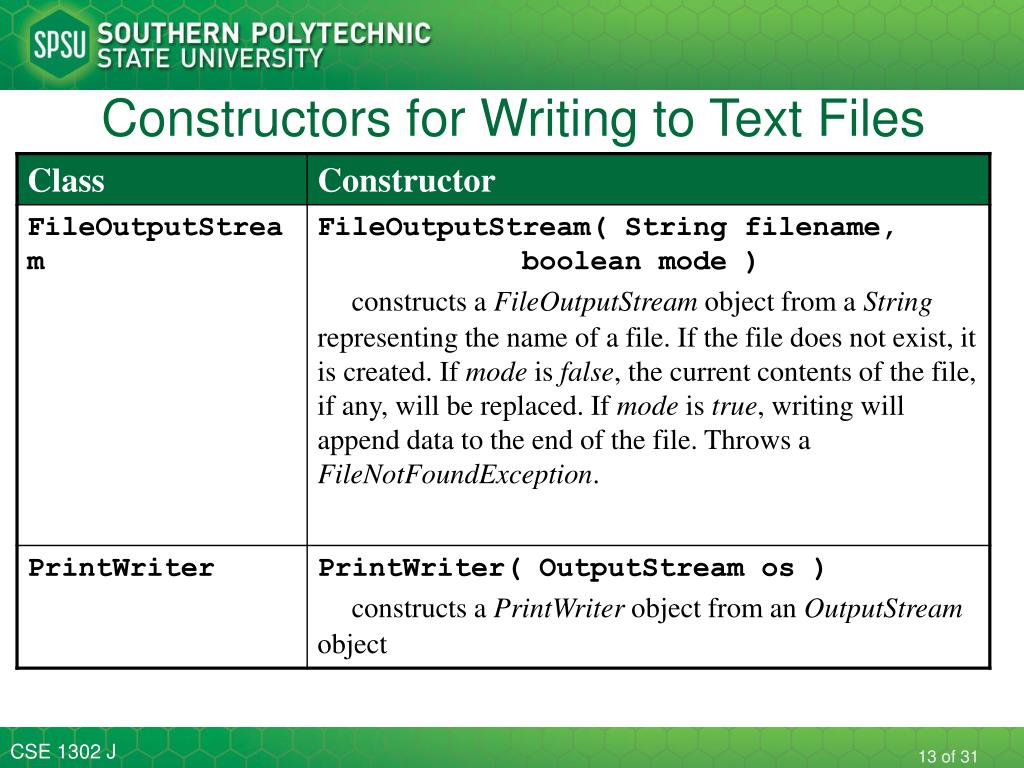 SPSU SOUTHERN POLYTECHNIC STATE UNIVERSITY

Constructors for Writing to Text Files

| Class | Constructor |
|---|---|
| FileOutputStream | FileOutputStream( String filename, boolean mode ) constructs a FileOutputStream object from a String representing the name of a file. If the file does not exist, it is created. If mode is false, the current contents of the file, if any, will be replaced. If mode is true, writing will append data to the end of the file. Throws a FileNotFoundException. |
| PrintWriter | PrintWriter( OutputStream os ) constructs a PrintWriter object from an OutputStream object |

CSE 1302 J

13 of 31